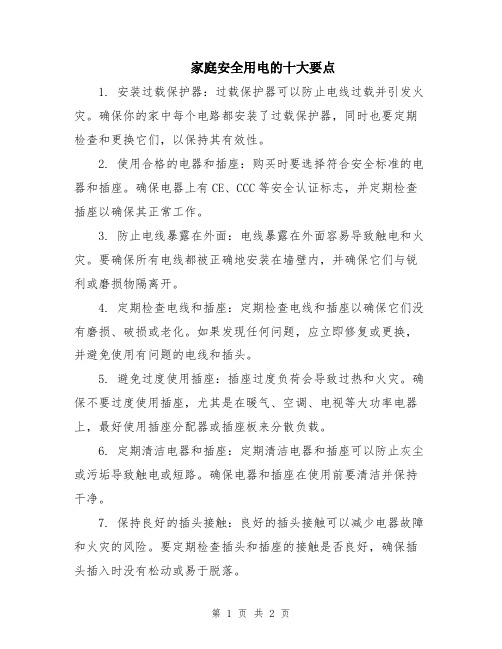 家庭安全用电的十大要点

1. 安装过载保护器：过载保护器可以防止电线过载并引发火灾。确保你的家中每个电路都安装了过载保护器，同时也要定期检查和更换它们，以保持其有效性。

2. 使用合格的电器和插座：购买时要选择符合安全标准的电器和插座。确保电器上有CE、CCC等安全认证标志，并定期检查插座以确保其正常工作。

3. 防止电线暴露在外面：电线暴露在外面容易导致触电和火灾。要确保所有电线都被正确地安装在墙壁内，并确保它们与锐利或磨损物隔离开。

4. 定期检查电线和插座：定期检查电线和插座以确保它们没有磨损、破损或老化。如果发现任何问题，应立即修复或更换，并避免使用有问题的电线和插头。

5. 避免过度使用插座：插座过度负荷会导致过热和火灾。确保不要过度使用插座，尤其是在暖气、空调、电视等大功率电器上，最好使用插座分配器或插座板来分散负载。

6. 定期清洁电器和插座：定期清洁电器和插座可以防止灰尘或污垢导致触电或短路。确保电器和插座在使用前要清洁并保持干净。

7. 保持良好的插头接触：良好的插头接触可以减少电器故障和火灾的风险。要定期检查插头和插座的接触是否良好，确保插头插入时没有松动或易于脱落。

第 1 页 共 2 页